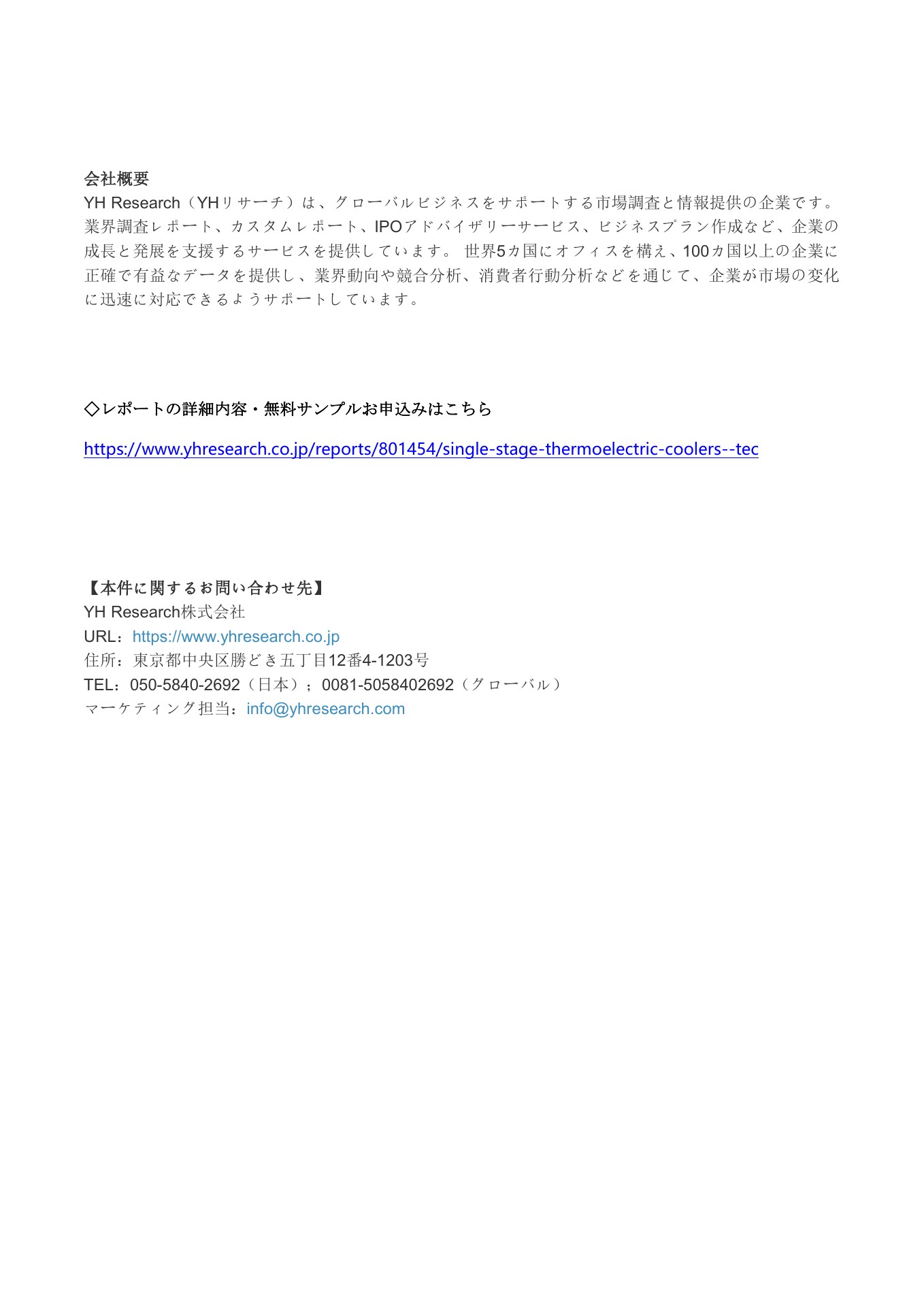 会社概要
YH Research（YHリサーチ）は、グローバルビジネスをサポートする市場調査と情報提供の企業です。業界調査レポート、カスタムレポート、IPOアドバイザリーサービス、ビジネスプラン作成など、企業の成長と発展を支援するサービスを提供しています。 世界5カ国にオフィスを構え、100カ国以上の企業に正確で有益なデータを提供し、業界動向や競合分析、消費者行動分析などを通じて、企業が市場の変化に迅速に対応できるようサポートしています。

◇レポートの詳細内容・無料サンプルお申込みはこちら

https://www.yhresearch.co.jp/reports/801454/single-stage-thermoelectric-coolers--tec

【本件に関するお問い合わせ先】
YH Research株式会社
URL：https://www.yhresearch.co.jp
住所：東京都中央区勝どき五丁目12番4-1203号
TEL：050-5840-2692（日本）；0081-5058402692（グローバル）
マーケティング担当：info@yhresearch.com